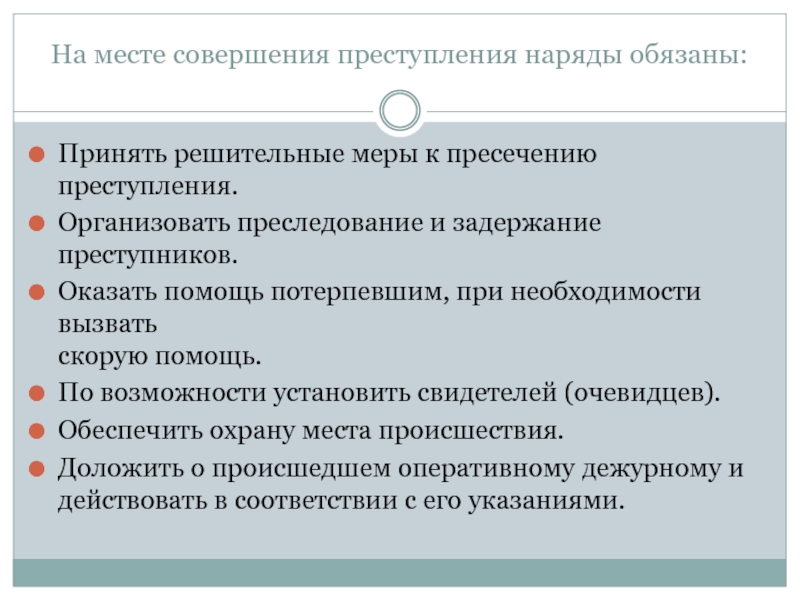 На месте совершения преступления наряды обязаны:

Принять решительные меры к пресечению преступления.

Организовать преследование и задержание преступников.

Оказать помощь потерпевшим, при необходимости вызвать
скорую помощь.

По возможности установить свидетелей (очевидцев).

Обеспечить охрану места происшествия.

Доложить о происшедшем оперативному дежурному и действовать в соответствии с его указаниями.